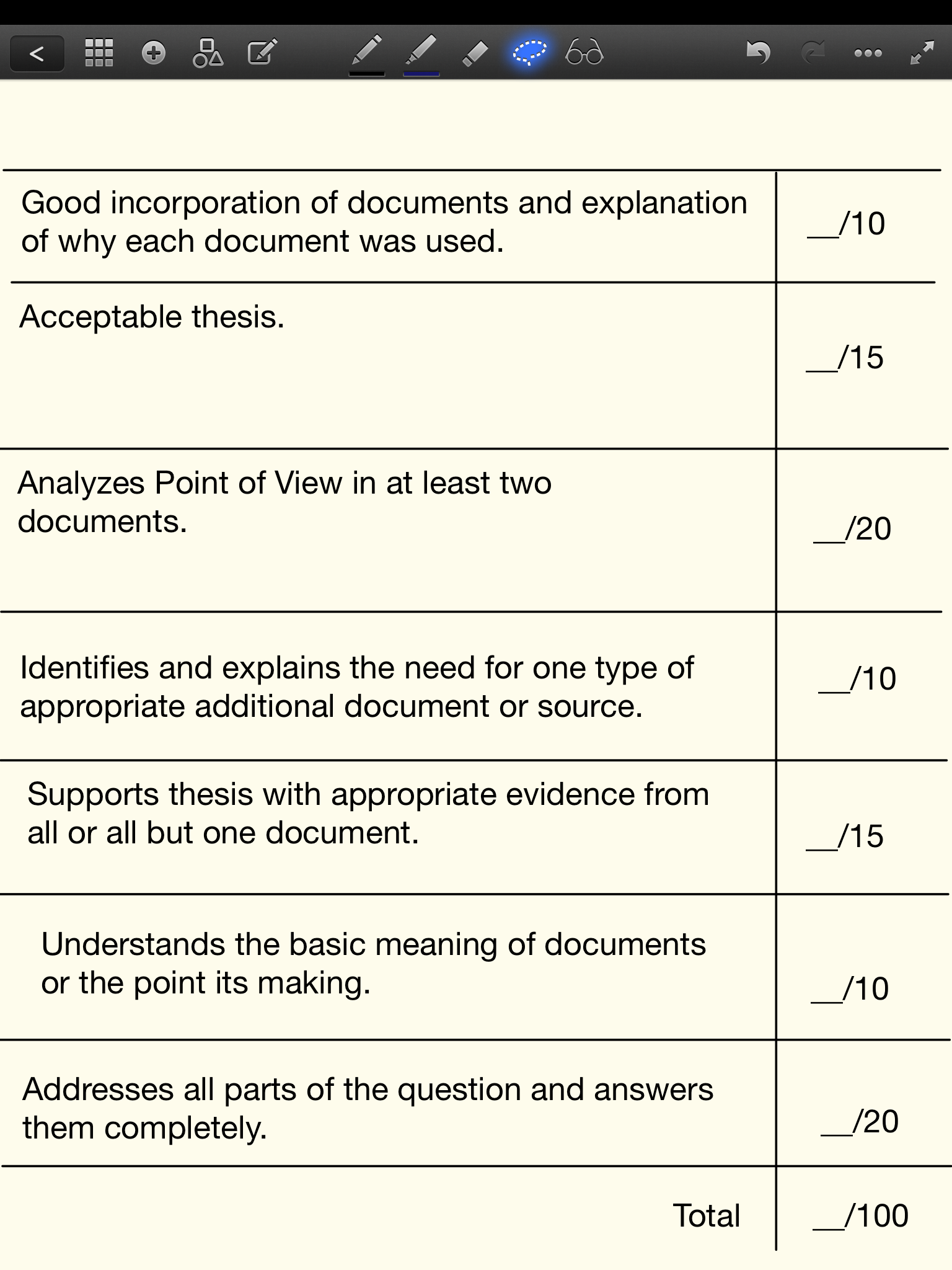 <

| | |
|---|---|
| Good incorporation of documents and explanation of why each document was used. | __/10 |
| Acceptable thesis. | __/15 |
| Analyzes Point of View in at least two documents. | __/20 |
| Identifies and explains the need for one type of appropriate additional document or source. | __/10 |
| Supports thesis with appropriate evidence from all or all but one document. | __/15 |
| Understands the basic meaning of documents or the point its making. | __/10 |
| Addresses all parts of the question and answers them completely. | __/20 |
| Total | __/100 |